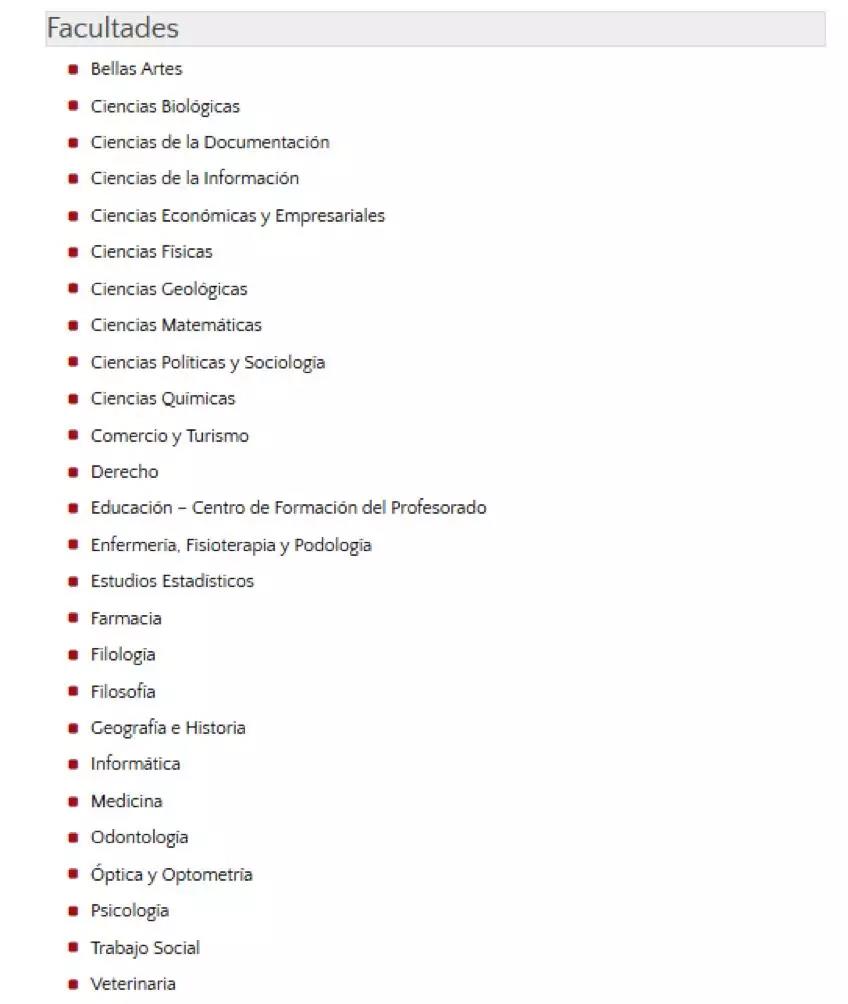 Facultades

- Bellas Artes
- Ciencias Biológicas
- Ciencias de la Documentación
- Ciencias de la Información
- Ciencias Económicas y Empresariales
- Ciencias Físicas
- Ciencias Geológicas
- Ciencias Matemáticas
- Ciencias Políticas y Sociología
- Ciencias Químicas
- Comercio y Turismo
- Derecho
- Educación – Centro de Formación del Profesorado
- Enfermería, Fisioterapia y Podología
- Estudios Estadísticos
- Farmacia
- Filología
- Filosofía
- Geografía e Historia
- Informática
- Medicina
- Odontología
- Óptica y Optometría
- Psicología
- Trabajo Social
- Veterinaria